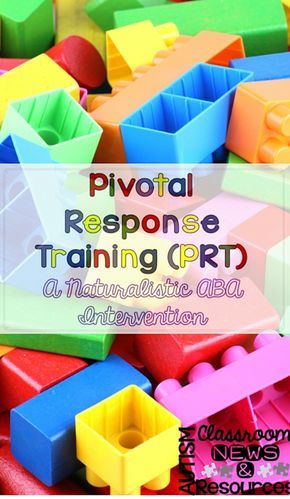 Pivotal Response Training (PRT)
A Naturalistic ABA Intervention

AUTISM Classroom NEWS & Resources